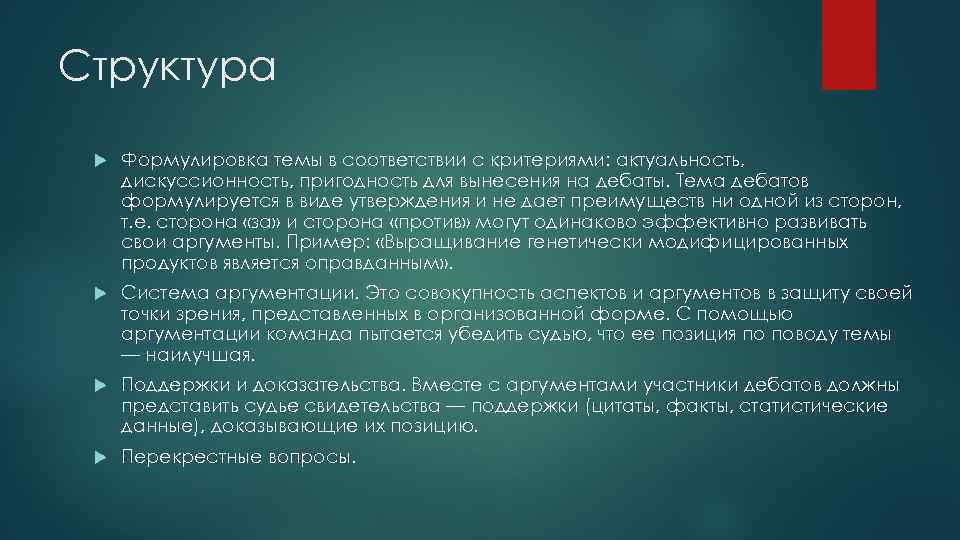 Структура

Формулировка темы в соответствии с критериями: актуальность, дискуссионность, пригодность для вынесения на дебаты. Тема дебатов формулируется в виде утверждения и не дает преимуществ ни одной из сторон, т.е. сторона «за» и сторона «против» могут одинаково эффективно развивать свои аргументы. Пример: «Выращивание генетически модифицированных продуктов является оправданным».

Система аргументации. Это совокупность аспектов и аргументов в защиту своей точки зрения, представленных в организованной форме. С помощью аргументации команда пытается убедить судью, что ее позиция по поводу темы — наилучшая.

Поддержки и доказательства. Вместе с аргументами участники дебатов должны представить судье свидетельства — поддержки (цитаты, факты, статистические данные), доказывающие их позицию.

Перекрестные вопросы.